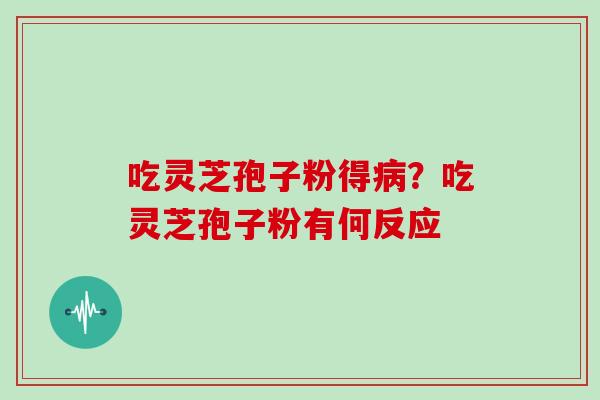 吃灵芝孢子粉得病？吃灵芝孢子粉有何反应